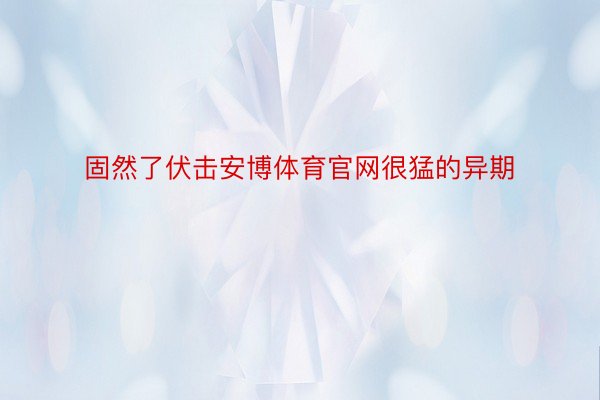 固然了伏击安博体育官网很猛的异期